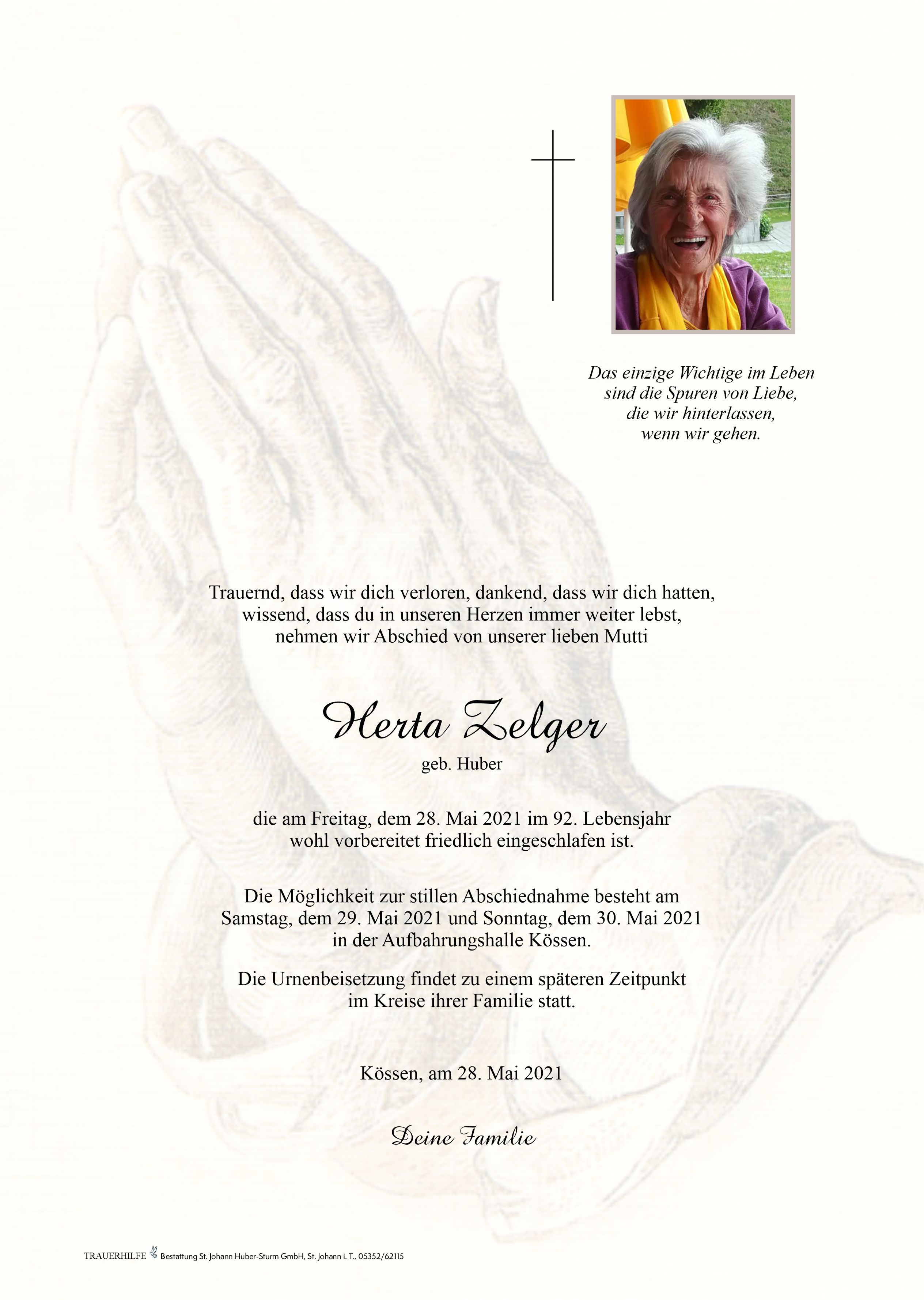 Das einzige Wichtige im Leben
sind die Spuren von Liebe,
die wir hinterlassen,
wenn wir gehen.

Trauernd, dass wir dich verloren, dankend, dass wir dich hatten,
wissend, dass du in unseren Herzen immer weiter lebst,
nehmen wir Abschied von unserer lieben Mutti

Herta Zelger

geb. Huber

die am Freitag, dem 28. Mai 2021 im 92. Lebensjahr
wohl vorbereitet friedlich eingeschlafen ist.

Die Möglichkeit zur stillen Abschiednahme besteht am
Samstag, dem 29. Mai 2021 und Sonntag, dem 30. Mai 2021
in der Aufbahrungshalle Kössen.

Die Urnenbeisetzung findet zu einem späteren Zeitpunkt
im Kreise ihrer Familie statt.

Kössen, am 28. Mai 2021

Deine Familie

TRAUERHILFE Bestattung St. Johann Huber-Sturm GmbH, St. Johann i. T., 05352/62115